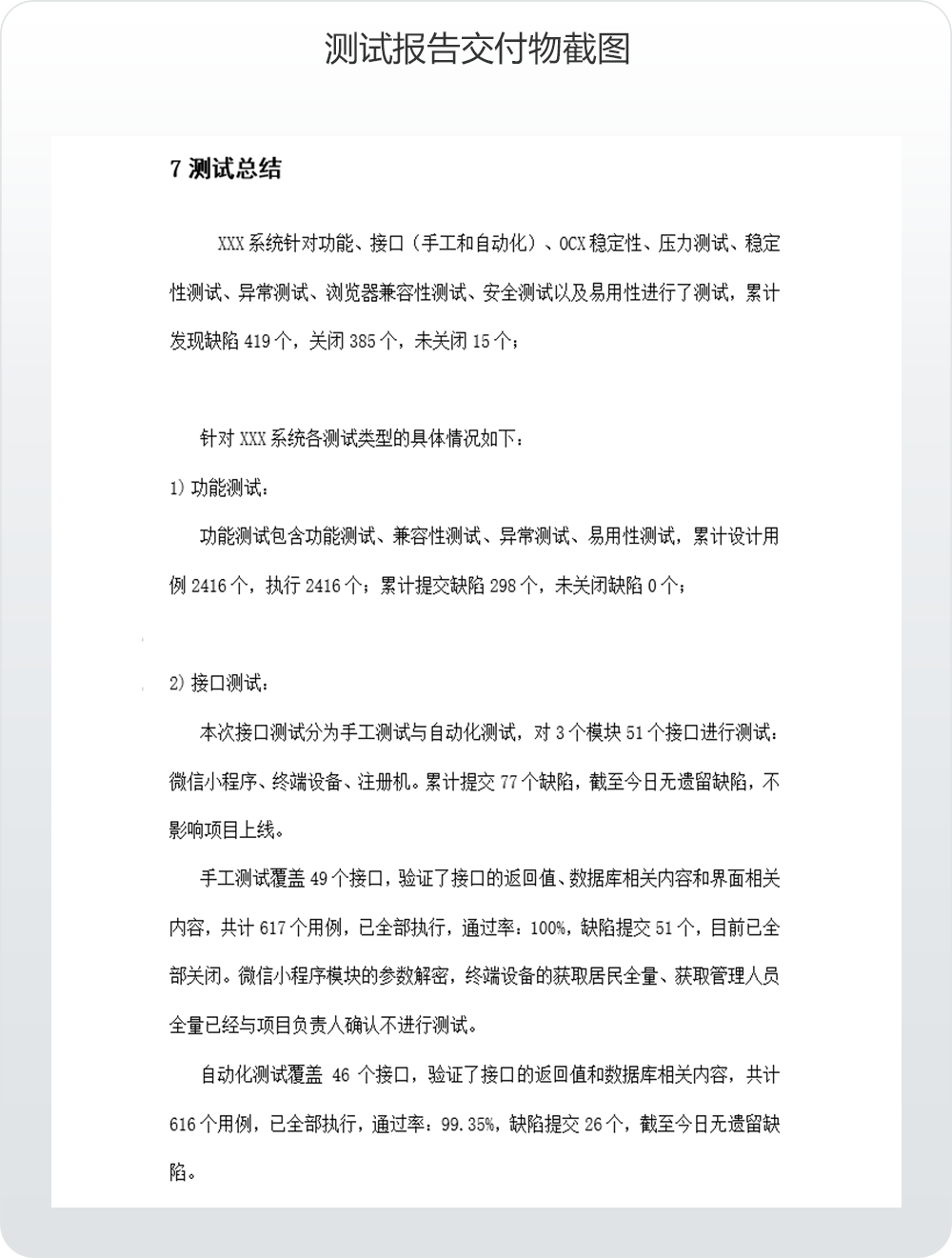 测试报告交付物截图

7 测试总结

XXX 系统针对功能、接口（手工和自动化）、OCX 稳定性、压力测试、稳定性测试、异常测试、浏览器兼容性测试、安全测试以及易用性进行了测试，累计发现缺陷 419 个，关闭 385 个，未关闭 15 个；

针对 XXX 系统各测试类型的具体情况如下：

1) 功能测试：

功能测试包含功能测试、兼容性测试、异常测试、易用性测试，累计设计用例 2416 个，执行 2416 个；累计提交缺陷 298 个，未关闭缺陷 0 个；

2) 接口测试：

本次接口测试分为手工测试与自动化测试，对 3 个模块 51 个接口进行测试：微信小程序、终端设备、注册机。累计提交 77 个缺陷，截至今日无遗留缺陷，不影响项目上线。

手工测试覆盖 49 个接口，验证了接口的返回值、数据库相关内容和界面相关内容，共计 617 个用例，已全部执行，通过率：100%，缺陷提交 51 个，目前已全部关闭。微信小程序模块的参数解密，终端设备的获取居民全量、获取管理人员全量已经与项目负责人确认不进行测试。

自动化测试覆盖 46 个接口，验证了接口的返回值和数据库相关内容，共计 616 个用例，已全部执行，通过率：99.35%，缺陷提交 26 个，截至今日无遗留缺陷。